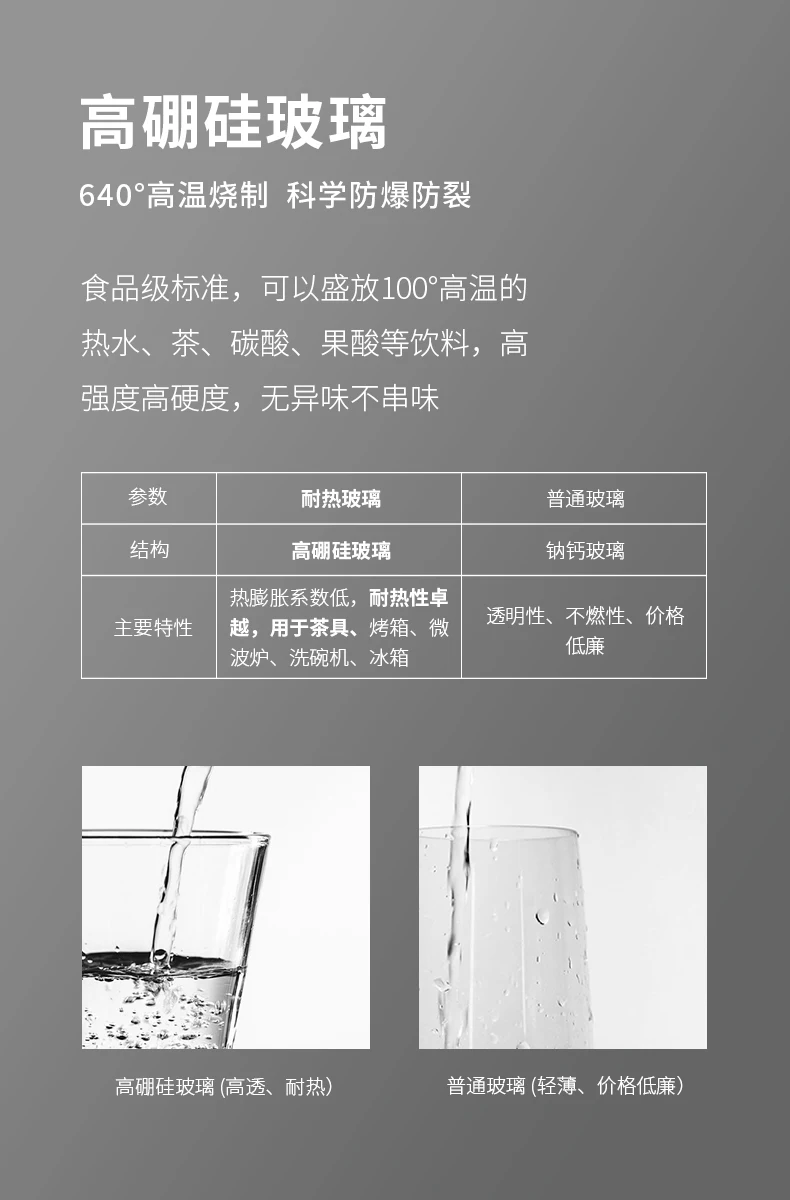 高硼硅玻璃

640°高温烧制 科学防爆防裂

食品级标准，可以盛放100°高温的热水、茶、碳酸、果酸等饮料，高强度高硬度，无异味不串味

| 参数 | 耐热玻璃 | 普通玻璃 |
|---|---|---|
| 结构 | 高硼硅玻璃 | 钠钙玻璃 |
| 主要特性 | 热膨胀系数低，耐热性卓越，用于茶具、烤箱、微波炉、洗碗机、冰箱 | 透明性、不燃性、价格低廉 |

高硼硅玻璃 (高透、耐热)

普通玻璃 (轻薄、价格低廉)